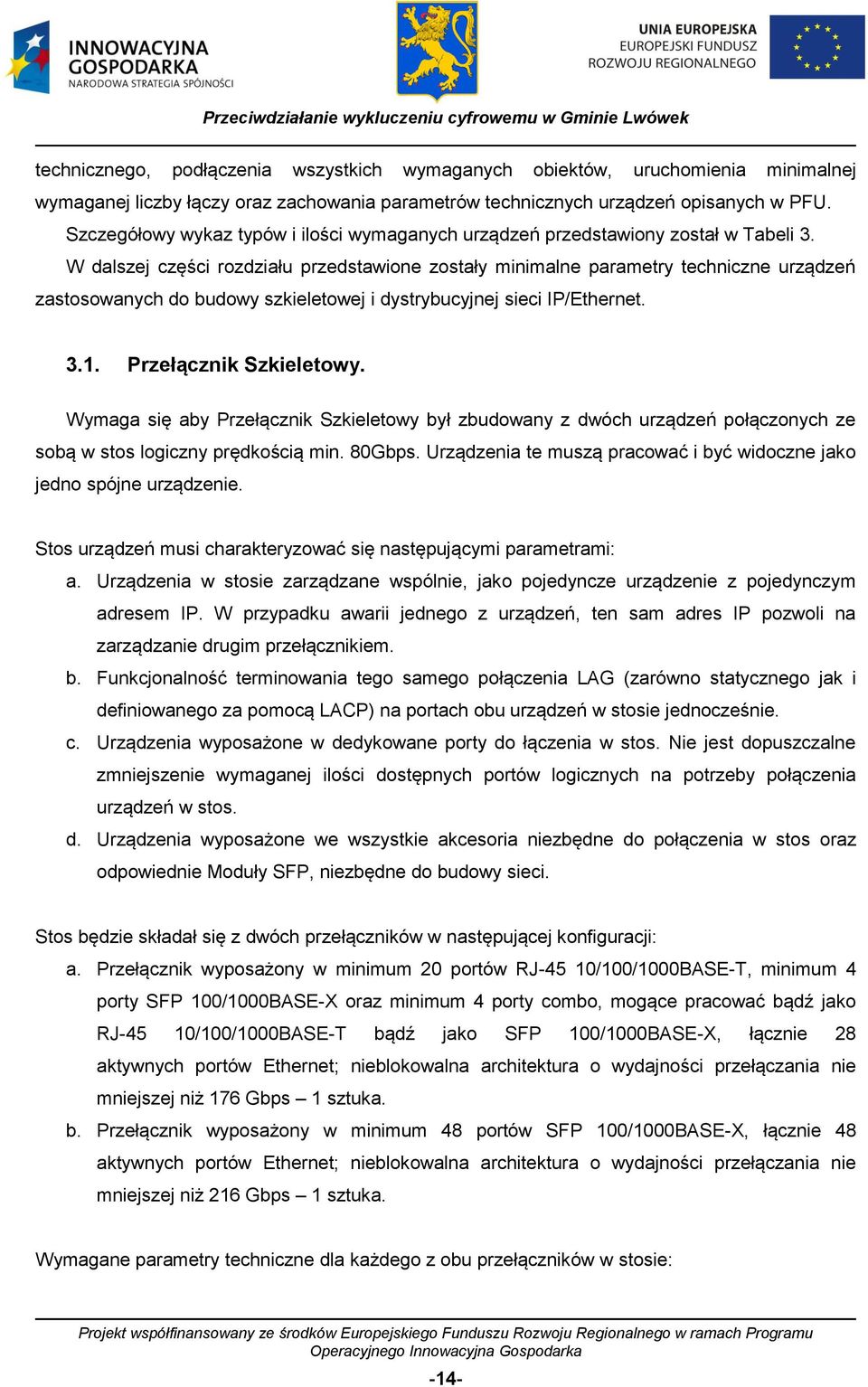 INNOWACYJNA GOSPODARKA
NARODOWA STRATEGIA SPÓJNOŚCI

UNIA EUROPEJSKA
EUROPEJSKI FUNDUSZ
ROZWOJU REGIONALNEGO

Przeciwdziałanie wykluczeniu cyfrowemu w Gminie Lwówek

technicznego, podłączenia wszystkich wymaganych obiektów, uruchomienia minimalnej wymaganej liczby łączy oraz zachowania parametrów technicznych urządzeń opisanych w PFU.

Szczegółowy wykaz typów i ilości wymaganych urządzeń przedstawiony został w Tabeli 3.

W dalszej części rozdziału przedstawione zostały minimalne parametry techniczne urządzeń zastosowanych do budowy szkieletowej i dystrybucyjnej sieci IP/Ethernet.

3.1. Przełącznik Szkieletowy.

Wymaga się aby Przełącznik Szkieletowy był zbudowany z dwóch urządzeń połączonych ze sobą w stos logiczny prędkością min. 80Gbps. Urządzenia te muszą pracować i być widoczne jako jedno spójne urządzenie.

Stos urządzeń musi charakteryzować się następującymi parametrami:

a. Urządzenia w stosie zarządzane wspólnie, jako pojedyncze urządzenie z pojedynczym adresem IP. W przypadku awarii jednego z urządzeń, ten sam adres IP pozwoli na zarządzanie drugim przełącznikiem.

b. Funkcjonalność terminowania tego samego połączenia LAG (zarówno statycznego jak i definiowanego za pomocą LACP) na portach obu urządzeń w stosie jednocześnie.

c. Urządzenia wyposażone w dedykowane porty do łączenia w stos. Nie jest dopuszczalne zmniejszenie wymaganej ilości dostępnych portów logicznych na potrzeby połączenia urządzeń w stos.

d. Urządzenia wyposażone we wszystkie akcesoria niezbędne do połączenia w stos oraz odpowiednie Moduły SFP, niezbędne do budowy sieci.

Stos będzie składał się z dwóch przełączników w następującej konfiguracji:

a. Przełącznik wyposażony w minimum 20 portów RJ-45 10/100/1000BASE-T, minimum 4 porty SFP 100/1000BASE-X oraz minimum 4 porty combo, mogące pracować bądź jako RJ-45 10/100/1000BASE-T bądź jako SFP 100/1000BASE-X, łącznie 28 aktywnych portów Ethernet; nieblokowalna architektura o wydajności przełączania nie mniejszej niż 176 Gbps – 1 sztuka.

b. Przełącznik wyposażony w minimum 48 portów SFP 100/1000BASE-X, łącznie 48 aktywnych portów Ethernet; nieblokowalna architektura o wydajności przełączania nie mniejszej niż 216 Gbps – 1 sztuka.

Wymagane parametry techniczne dla każdego z obu przełączników w stosie:

Projekt współfinansowany ze środków Europejskiego Funduszu Rozwoju Regionalnego w ramach Programu Operacyjnego Innowacyjna Gospodarka

-14-